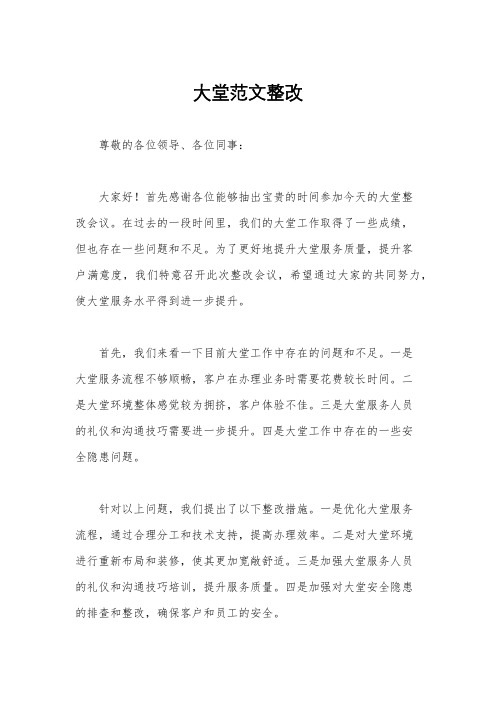 大堂范文整改

尊敬的各位领导、各位同事：

大家好！首先感谢各位能够抽出宝贵的时间参加今天的大堂整改会议。在过去的一段时间里，我们的大堂工作取得了一些成绩，但也存在一些问题和不足。为了更好地提升大堂服务质量，提升客户满意度，我们特意召开此次整改会议，希望通过大家的共同努力，使大堂服务水平得到进一步提升。

首先，我们来看一下目前大堂工作中存在的问题和不足。一是大堂服务流程不够顺畅，客户在办理业务时需要花费较长时间。二是大堂环境整体感觉较为拥挤，客户体验不佳。三是大堂服务人员的礼仪和沟通技巧需要进一步提升。四是大堂工作中存在的一些安全隐患问题。

针对以上问题，我们提出了以下整改措施。一是优化大堂服务流程，通过合理分工和技术支持，提高办理效率。二是对大堂环境进行重新布局和装修，使其更加宽敞舒适。三是加强大堂服务人员的礼仪和沟通技巧培训，提升服务质量。四是加强对大堂安全隐患的排查和整改，确保客户和员工的安全。